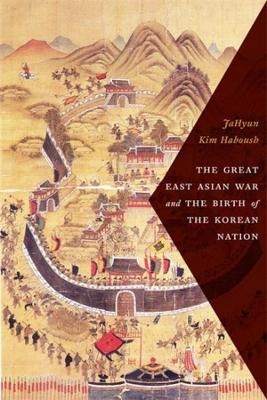 JaHyun Kim Haboush

THE GREAT EAST ASIAN WAR and THE BIRTH of THE KOREAN NATION